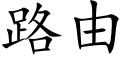 路由